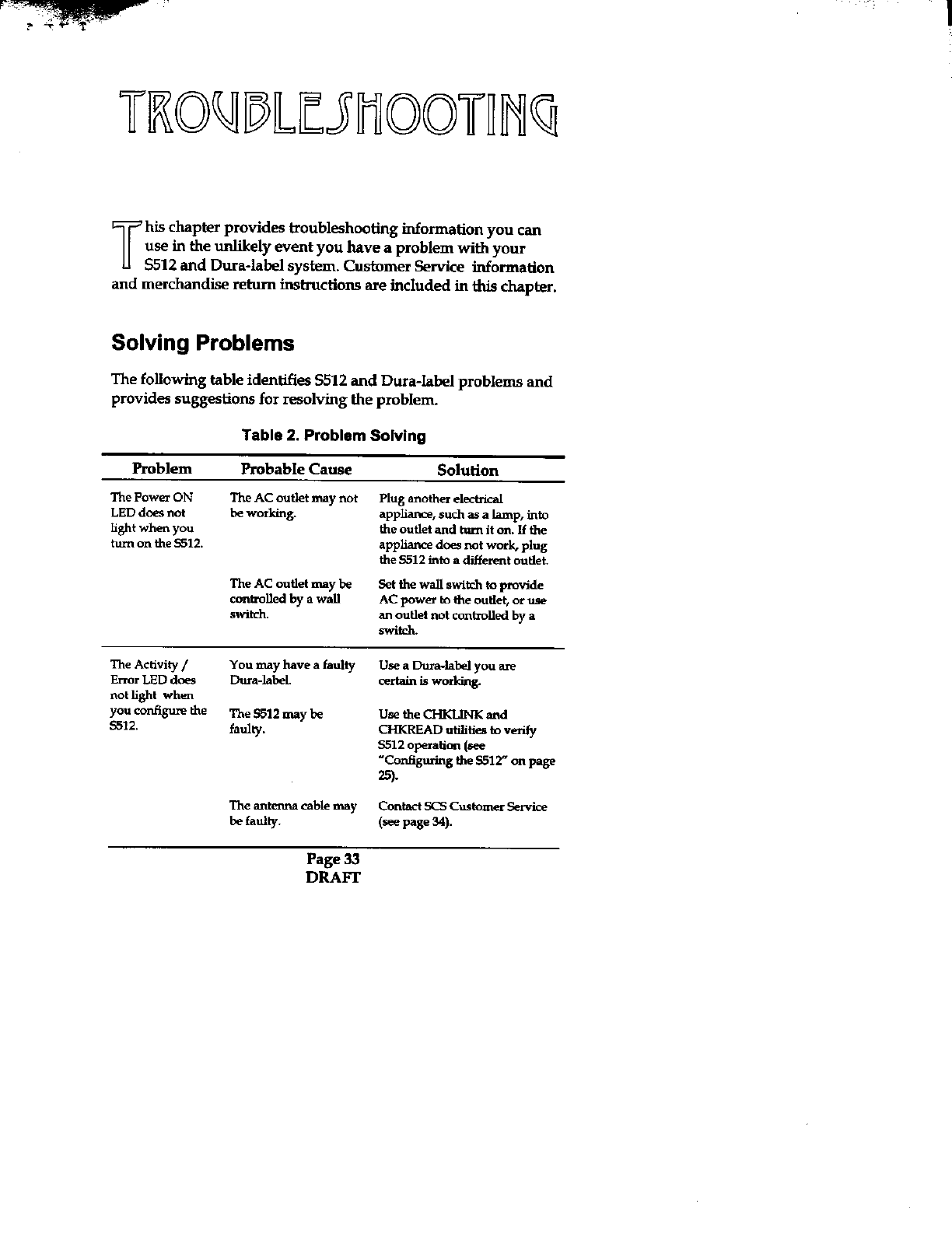 TROUBLESHOOTING

This chapter provides troubleshooting information you can use in the unlikely event you have a problem with your S512 and Dura-label system. Customer Service information and merchandise return instructions are included in this chapter.

Solving Problems

The following table identifies S512 and Dura-label problems and provides suggestions for resolving the problem.

Table 2. Problem Solving

| Problem | Probable Cause | Solution |
|---|---|---|
| The Power ON LED does not light when you turn on the S512. | The AC outlet may not be working. | Plug another electrical appliance, such as a lamp, into the outlet and turn it on. If the appliance does not work, plug the S512 into a different outlet. |
| | The AC outlet may be controlled by a wall switch. | Set the wall switch to provide AC power to the outlet, or use an outlet not controlled by a switch. |
| The Activity / Error LED does not light when you configure the S512. | You may have a faulty Dura-label. | Use a Dura-label you are certain is working. |
| | The S512 may be faulty. | Use the CHKLINK and CHKREAD utilities to verify S512 operation (see "Configuring the S512" on page 25). |
| | The antenna cable may be faulty. | Contact SCS Customer Service (see page 34). |

Page 33
DRAFT